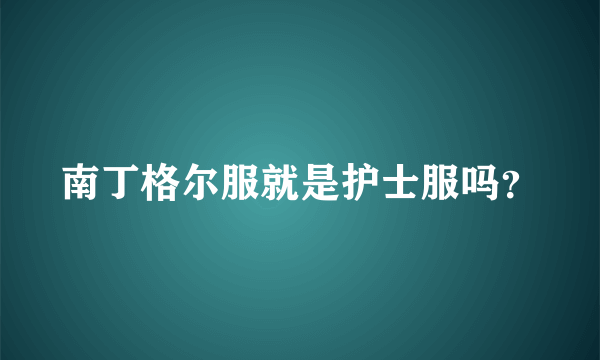 南丁格尔服就是护士服吗?